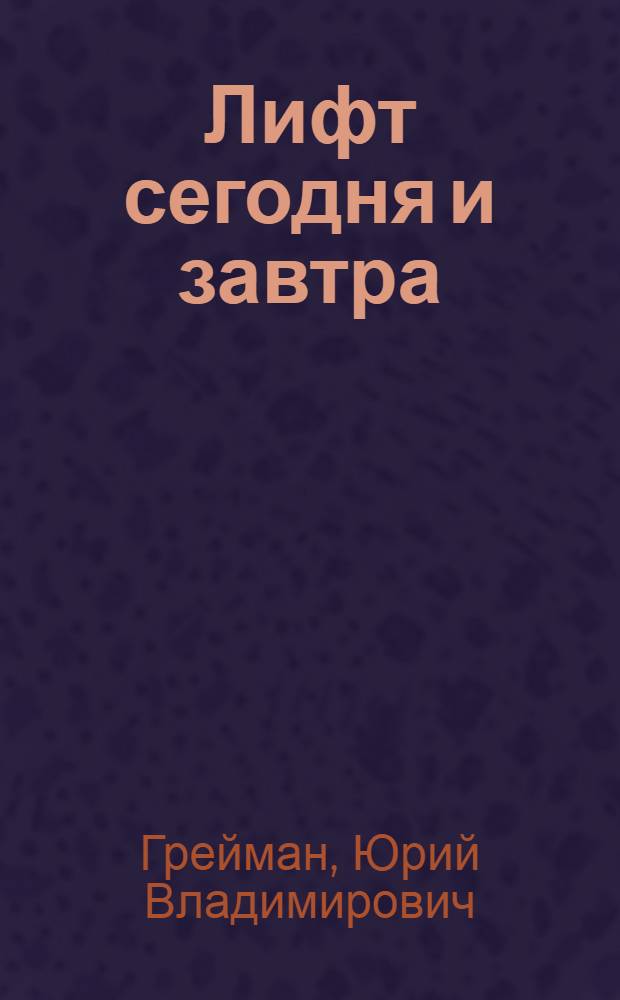 Лифт сегодня и завтра

Грейман, Юрий Владимирович